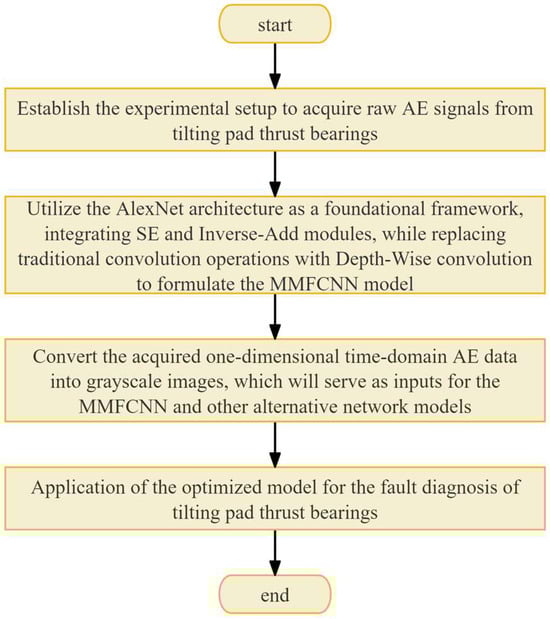 start

Establish the experimental setup to acquire raw AE signals from tilting pad thrust bearings

Utilize the AlexNet architecture as a foundational framework, integrating SE and Inverse-Add modules, while replacing traditional convolution operations with Depth-Wise convolution to formulate the MMFCNN model

Convert the acquired one-dimensional time-domain AE data into grayscale images, which will serve as inputs for the MMFCNN and other alternative network models

Application of the optimized model for the fault diagnosis of tilting pad thrust bearings

end